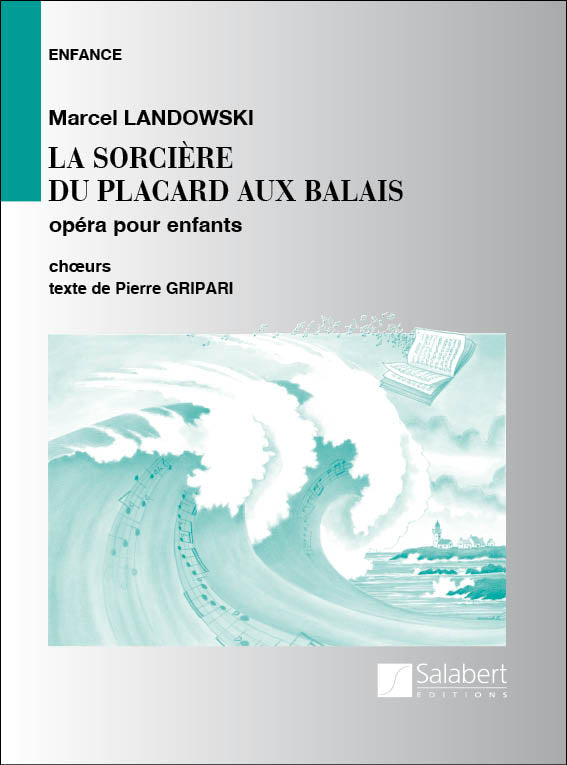 ENFANCE

Marcel LANDOWSKI

LA SORCIÈRE
DU PLACARD AUX BALAIS

opéra pour enfants

chœurs
texte de Pierre GRIPARI

Salabert
EDITIONS